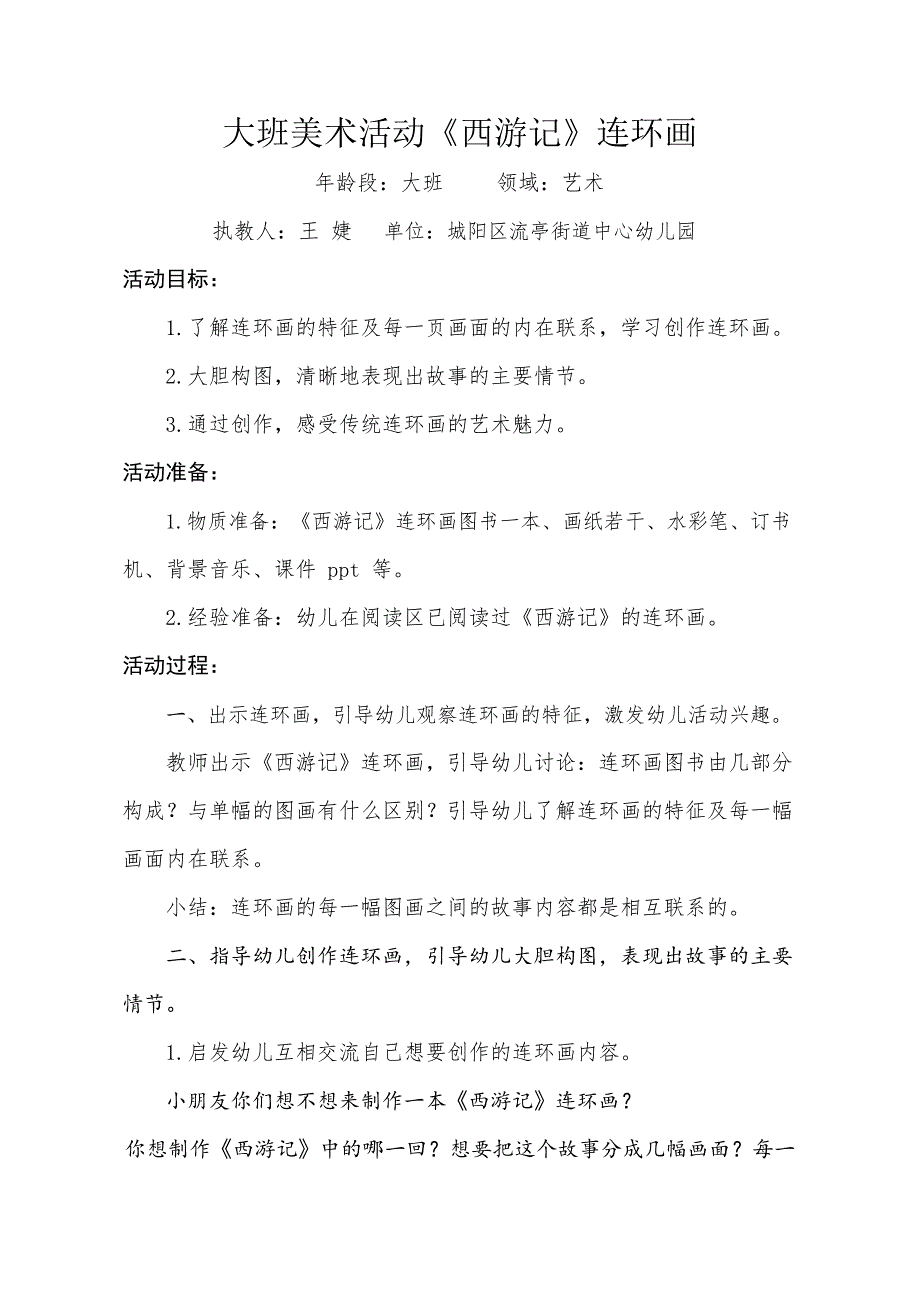 大班美术活动《西游记》连环画

年龄段：大班　　领域：艺术

执教人：王 婕　单位：城阳区流亭街道中心幼儿园

活动目标：

1.了解连环画的特征及每一页画面的内在联系，学习创作连环画。

2.大胆构图，清晰地表现出故事的主要情节。

3.通过创作，感受传统连环画的艺术魅力。

活动准备：

1.物质准备：《西游记》连环画图书一本、画纸若干、水彩笔、订书机、背景音乐、课件 ppt 等。

2.经验准备：幼儿在阅读区已阅读过《西游记》的连环画。

活动过程：

一、出示连环画，引导幼儿观察连环画的特征，激发幼儿活动兴趣。

教师出示《西游记》连环画，引导幼儿讨论：连环画图书由几部分构成？与单幅的图画有什么区别？引导幼儿了解连环画的特征及每一幅画面内在联系。

小结：连环画的每一幅图画之间的故事内容都是相互联系的。

二、指导幼儿创作连环画，引导幼儿大胆构图，表现出故事的主要情节。

1.启发幼儿互相交流自己想要创作的连环画内容。

小朋友你们想不想来制作一本《西游记》连环画？

你想制作《西游记》中的哪一回？想要把这个故事分成几幅画面？每一